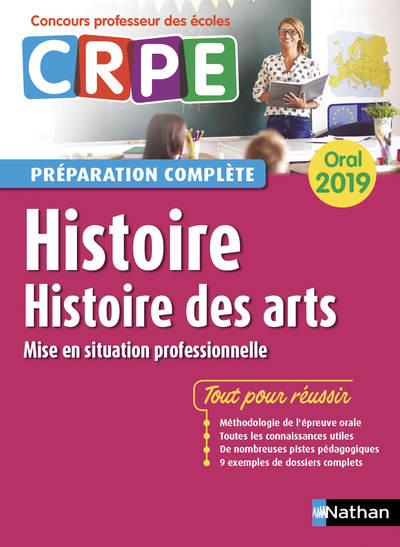 Concours professeur des écoles

CRPE

PRÉPARATION COMPLÈTE

Oral 2019

Histoire
Histoire des arts

Mise en situation professionnelle

Tout pour réussir

Méthodologie de l'épreuve orale
Toutes les connaissances utiles
De nombreuses pistes pédagogiques
9 exemples de dossiers complets

Nathan